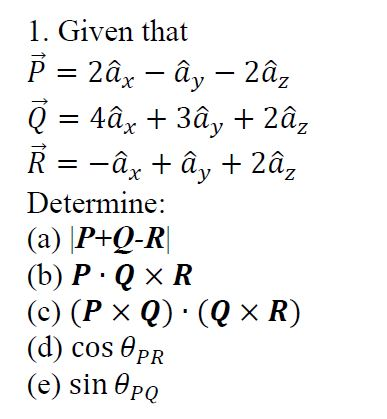 1. Given that
$\vec{P} = 2\hat{a}_x - \hat{a}_y - 2\hat{a}_z$
$\vec{Q} = 4\hat{a}_x + 3\hat{a}_y + 2\hat{a}_z$
$\vec{R} = -\hat{a}_x + \hat{a}_y + 2\hat{a}_z$
Determine:
(a) $|\boldsymbol{P}+\boldsymbol{Q}-\boldsymbol{R}|$
(b) $\boldsymbol{P} \cdot \boldsymbol{Q} \times \boldsymbol{R}$
(c) $(\boldsymbol{P} \times \boldsymbol{Q}) \cdot (\boldsymbol{Q} \times \boldsymbol{R})$
(d) $\cos \theta_{PR}$
(e) $\sin \theta_{PQ}$